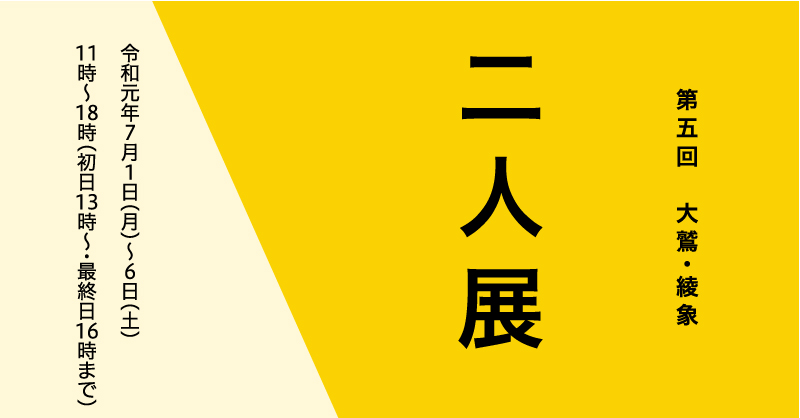 第五回　大鷲・綾象

二人展

令和元年7月1日(月)~6日(土)
11時~18時(初日13時~・最終日16時まで)